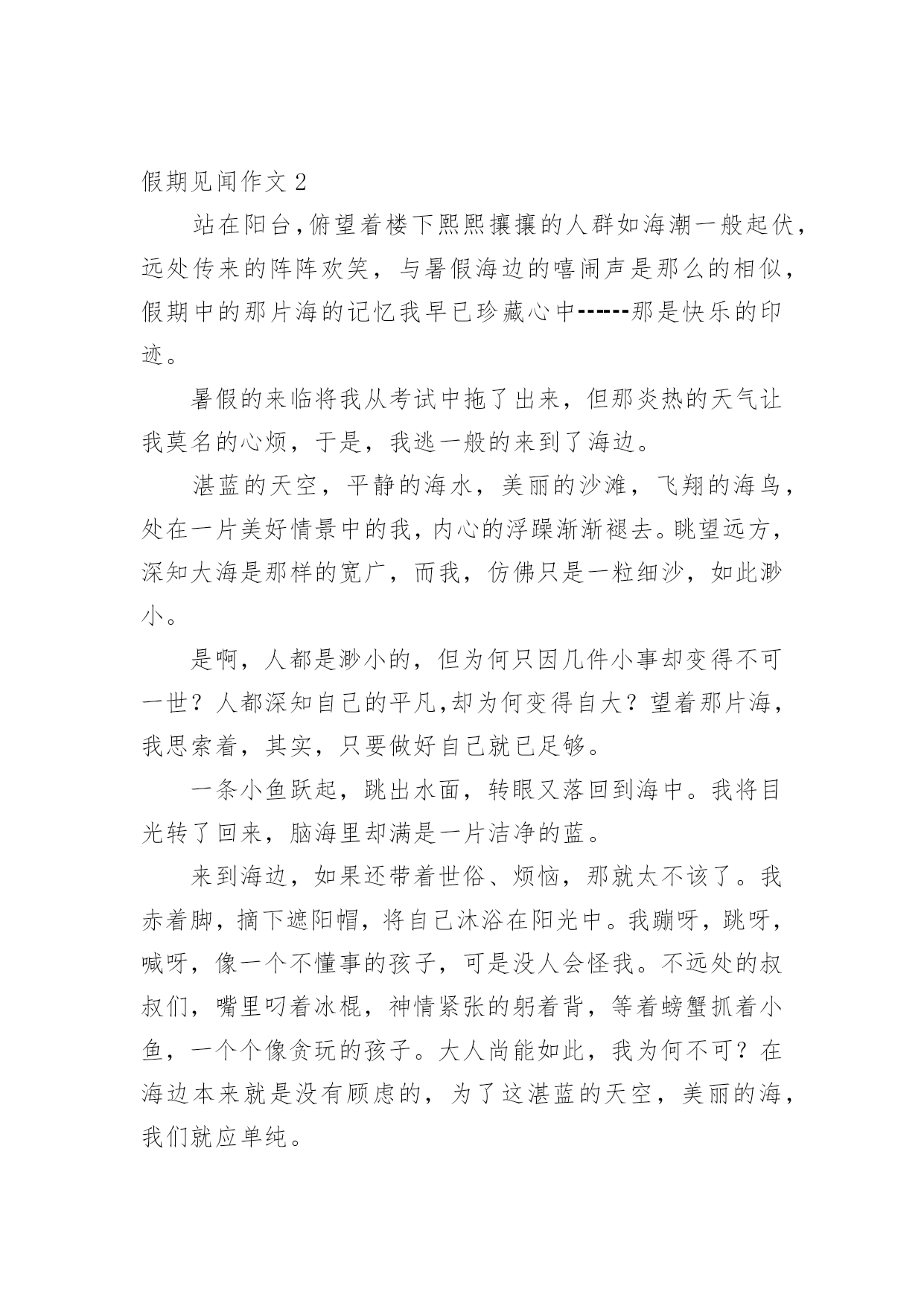 假期见闻作文2

站在阳台,俯望着楼下熙熙攘攘的人群如海潮一般起伏,远处传来的阵阵欢笑，与暑假海边的嘻闹声是那么的相似,假期中的那片海的记忆我早已珍藏心中------那是快乐的印迹。

暑假的来临将我从考试中拖了出来，但那炎热的天气让我莫名的心烦，于是，我逃一般的来到了海边。

湛蓝的天空，平静的海水，美丽的沙滩，飞翔的海鸟,处在一片美好情景中的我,内心的浮躁渐渐褪去。眺望远方,深知大海是那样的宽广，而我，仿佛只是一粒细沙，如此渺小。

是啊，人都是渺小的，但为何只因几件小事却变得不可一世？人都深知自己的平凡,却为何变得自大？望着那片海,我思索着，其实，只要做好自己就已足够。

一条小鱼跃起，跳出水面，转眼又落回到海中。我将目光转了回来，脑海里却满是一片洁净的蓝。

来到海边，如果还带着世俗、烦恼，那就太不该了。我赤着脚，摘下遮阳帽，将自己沐浴在阳光中。我蹦呀，跳呀,喊呀，像一个不懂事的孩子，可是没人会怪我。不远处的叔叔们，嘴里叼着冰棍，神情紧张的躬着背，等着螃蟹抓着小鱼，一个个像贪玩的孩子。大人尚能如此，我为何不可？在海边本来就是没有顾虑的，为了这湛蓝的天空，美丽的海,我们就应单纯。